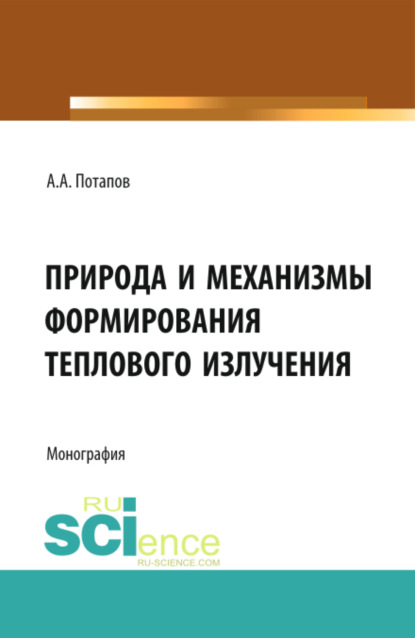 А.А. Потапов

ПРИРОДА И МЕХАНИЗМЫ ФОРМИРОВАНИЯ ТЕПЛОВОГО ИЗЛУЧЕНИЯ

Монография

RU SCIence
RU-SCIENCE.COM